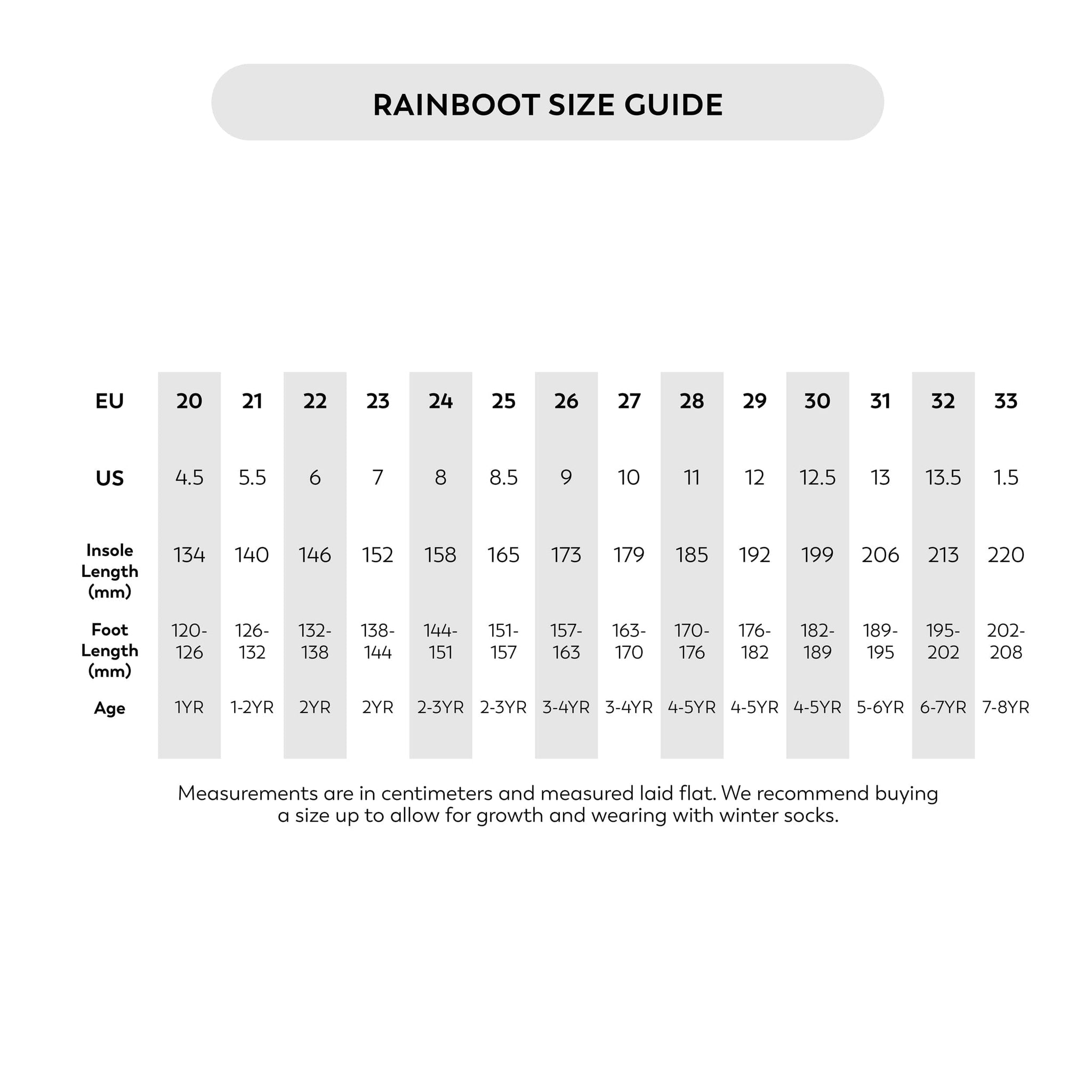 RAINBOOT SIZE GUIDE

| EU | 20 | 21 | 22 | 23 | 24 | 25 | 26 | 27 | 28 | 29 | 30 | 31 | 32 | 33 |
|---|---|---|---|---|---|---|---|---|---|---|---|---|---|---|
| US | 4.5 | 5.5 | 6 | 7 | 8 | 8.5 | 9 | 10 | 11 | 12 | 12.5 | 13 | 13.5 | 1.5 |
| Insole Length (mm) | 134 | 140 | 146 | 152 | 158 | 165 | 173 | 179 | 185 | 192 | 199 | 206 | 213 | 220 |
| Foot Length (mm) | 120-126 | 126-132 | 132-138 | 138-144 | 144-151 | 151-157 | 157-163 | 163-170 | 170-176 | 176-182 | 182-189 | 189-195 | 195-202 | 202-208 |
| Age | 1YR | 1-2YR | 2YR | 2YR | 2-3YR | 2-3YR | 3-4YR | 3-4YR | 4-5YR | 4-5YR | 4-5YR | 5-6YR | 6-7YR | 7-8YR |

Measurements are in centimeters and measured laid flat. We recommend buying a size up to allow for growth and wearing with winter socks.